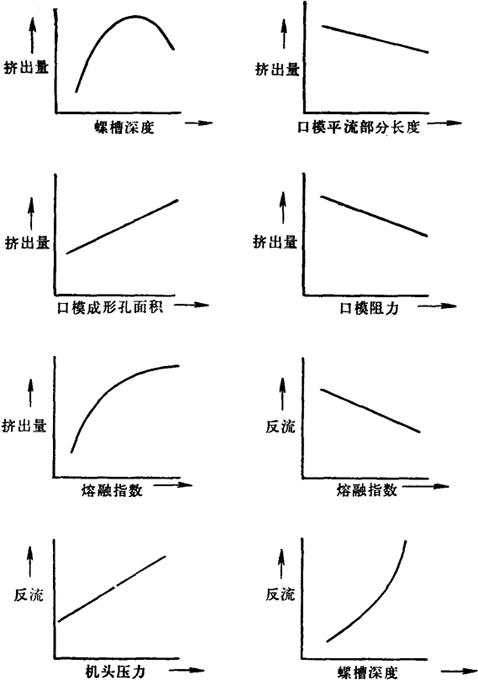 挤出量
螺槽深度

挤出量
口模平流部分长度

挤出量
口模成形孔面积

挤出量
口模阻力

挤出量
熔融指数

反流
熔融指数

反流
机头压力

反流
螺槽深度